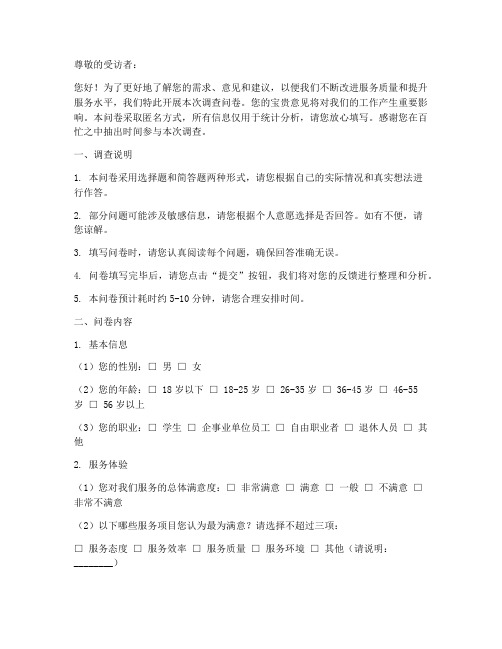 尊敬的受访者：

您好！为了更好地了解您的需求、意见和建议，以便我们不断改进服务质量和提升服务水平，我们特此开展本次调查问卷。您的宝贵意见将对我们的工作产生重要影响。本问卷采取匿名方式，所有信息仅用于统计分析，请您放心填写。感谢您在百忙之中抽出时间参与本次调查。

一、调查说明

1. 本问卷采用选择题和简答题两种形式，请您根据自己的实际情况和真实想法进行作答。

2. 部分问题可能涉及敏感信息，请您根据个人意愿选择是否回答。如有不便，请您谅解。

3. 填写问卷时，请您认真阅读每个问题，确保回答准确无误。

4. 问卷填写完毕后，请您点击“提交”按钮，我们将对您的反馈进行整理和分析。

5. 本问卷预计耗时约 5-10 分钟，请您合理安排时间。

二、问卷内容

1. 基本信息

（1）您的性别：□ 男 □ 女

（2）您的年龄：□ 18 岁以下 □ 18-25 岁 □ 26-35 岁 □ 36-45 岁 □ 46-55 岁 □ 56 岁以上

（3）您的职业：□ 学生 □ 企事业单位员工 □ 自由职业者 □ 退休人员 □ 其他

2. 服务体验

（1）您对我们服务的总体满意度：□ 非常满意 □ 满意 □ 一般 □ 不满意 □ 非常不满意

（2）以下哪些服务项目您认为最为满意？请选择不超过三项：

□ 服务态度 □ 服务效率 □ 服务质量 □ 服务环境 □ 其他（请说明：________）